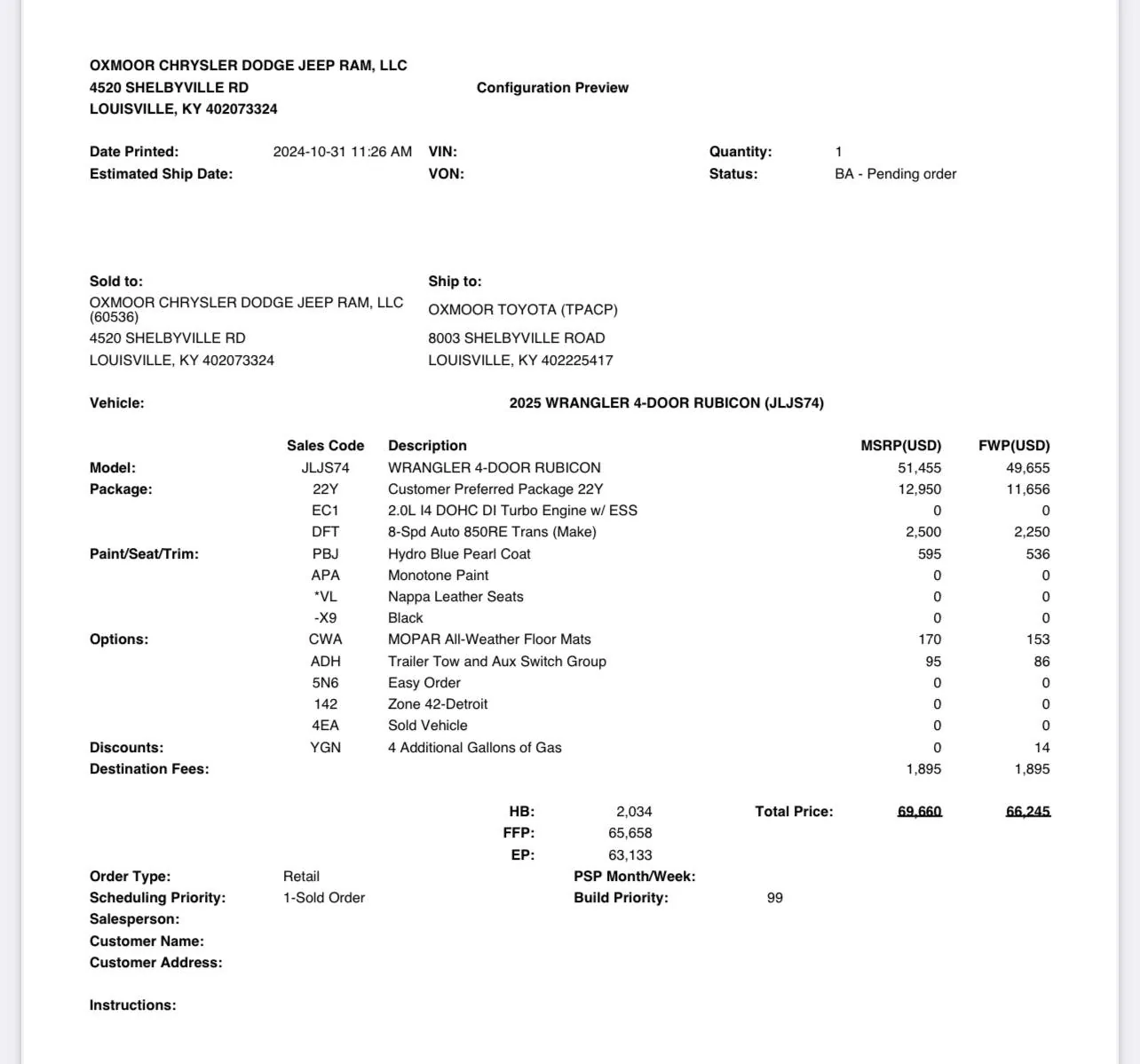 OXMOOR CHRYSLER DODGE JEEP RAM, LLC
4520 SHELBYVILLE RD
LOUISVILLE, KY 402073324

Configuration Preview

Date Printed: 2024-10-31 11:26 AM
Estimated Ship Date:
VIN:
VON:
Quantity: 1
Status: BA - Pending order

Sold to:
OXMOOR CHRYSLER DODGE JEEP RAM, LLC (60536)
4520 SHELBYVILLE RD
LOUISVILLE, KY 402073324

Ship to:
OXMOOR TOYOTA (TPACP)
8003 SHELBYVILLE ROAD
LOUISVILLE, KY 402225417

Vehicle: 2025 WRANGLER 4-DOOR RUBICON (JLJS74)

| | Sales Code | Description | MSRP(USD) | FWP(USD) |
|---|---|---|---|---|
| Model: | JLJS74 | WRANGLER 4-DOOR RUBICON | 51,455 | 49,655 |
| Package: | 22Y | Customer Preferred Package 22Y | 12,950 | 11,656 |
| | EC1 | 2.0L I4 DOHC DI Turbo Engine w/ ESS | 0 | 0 |
| | DFT | 8-Spd Auto 850RE Trans (Make) | 2,500 | 2,250 |
| Paint/Seat/Trim: | PBJ | Hydro Blue Pearl Coat | 595 | 536 |
| | APA | Monotone Paint | 0 | 0 |
| | *VL | Nappa Leather Seats | 0 | 0 |
| | -X9 | Black | 0 | 0 |
| Options: | CWA | MOPAR All-Weather Floor Mats | 170 | 153 |
| | ADH | Trailer Tow and Aux Switch Group | 95 | 86 |
| | 5N6 | Easy Order | 0 | 0 |
| | 142 | Zone 42-Detroit | 0 | 0 |
| | 4EA | Sold Vehicle | 0 | 0 |
| Discounts: | YGN | 4 Additional Gallons of Gas | 0 | 14 |
| Destination Fees: | | | 1,895 | 1,895 |

HB: 2,034
FFP: 65,658
EP: 63,133
Total Price: 69,660 66,245

Order Type: Retail
Scheduling Priority: 1-Sold Order
Salesperson:
Customer Name:
Customer Address:
PSP Month/Week:
Build Priority: 99

Instructions: